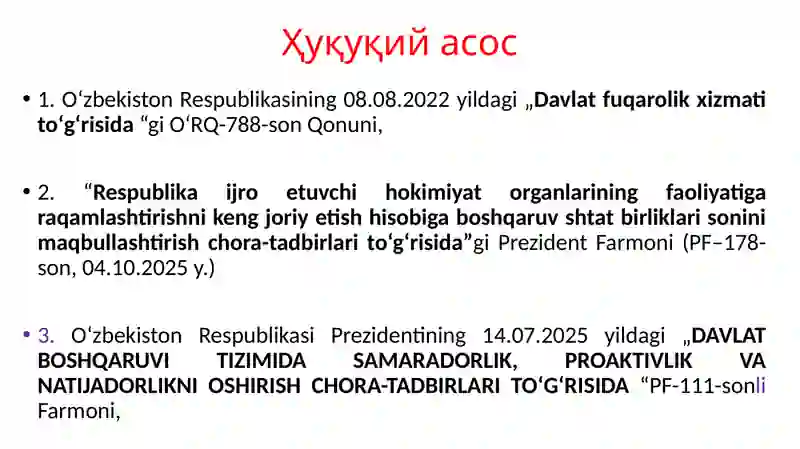 Ҳуқуқий асос

• 1. O‘zbekiston Respublikasining 08.08.2022 yildagi „Davlat fuqarolik xizmati to‘g‘risida “gi O‘RQ-788-son Qonuni,

• 2. “Respublika ijro etuvchi hokimiyat organlarining faoliyatiga raqamlashtirishni keng joriy etish hisobiga boshqaruv shtat birliklari sonini maqbullashtirish chora-tadbirlari to‘g‘risida”gi Prezident Farmoni (PF–178-son, 04.10.2025 y.)

• 3. O‘zbekiston Respublikasi Prezidentining 14.07.2025 yildagi „DAVLAT BOSHQARUVI TIZIMIDA SAMARADORLIK, PROAKTIVLIK VA NATIJADORLIKNI OSHIRISH CHORA-TADBIRLARI TO‘G‘RISIDA “PF-111-sonli Farmoni,